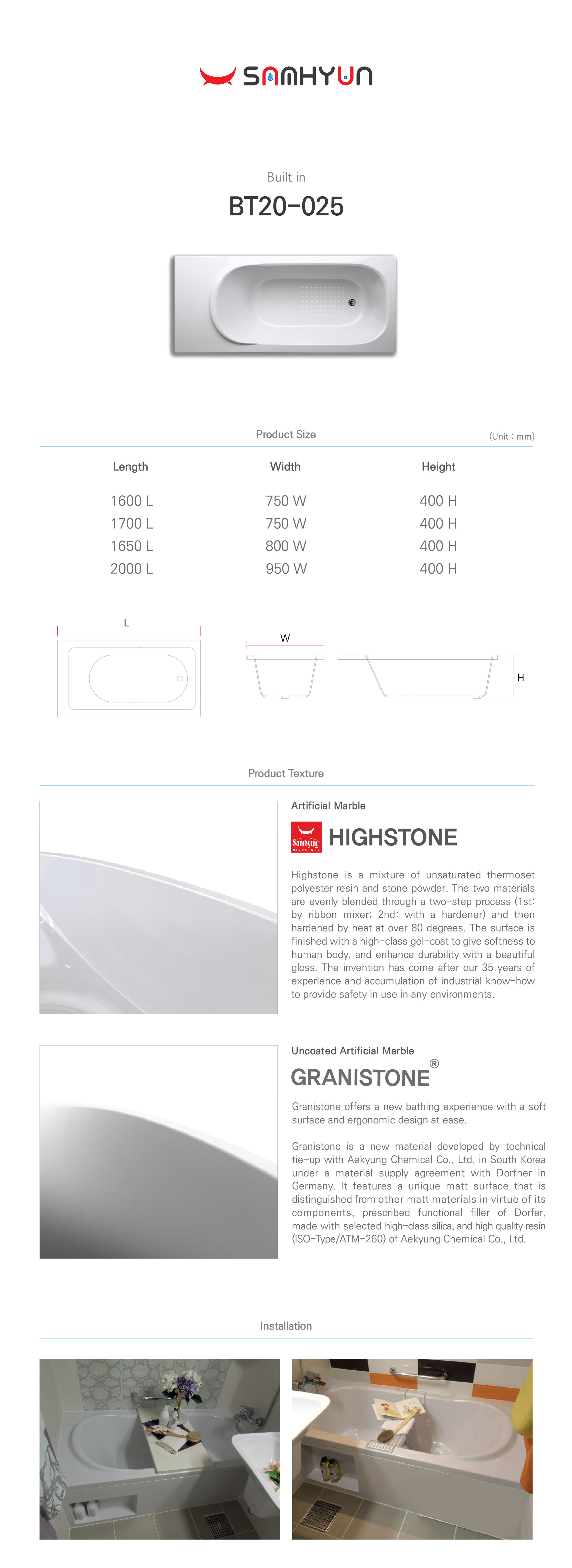 SAMHYUN

Built in
BT20-025

Product Size
(Unit : mm)

| Length | Width | Height |
|---|---|---|
| 1600 L | 750 W | 400 H |
| 1700 L | 750 W | 400 H |
| 1650 L | 800 W | 400 H |
| 2000 L | 950 W | 400 H |

L

W

H

Product Texture

Artificial Marble

Samhyun HIGHSTONE

HIGHSTONE

Highstone is a mixture of unsaturated thermoset polyester resin and stone powder. The two materials are evenly blended through a two-step process (1st: by ribbon mixer; 2nd: with a hardener) and then hardened by heat at over 80 degrees. The surface is finished with a high-class gel-coat to give softness to human body, and enhance durability with a beautiful gloss. The invention has come after our 35 years of experience and accumulation of industrial know-how to provide safety in use in any environments.

Uncoated Artificial Marble

GRANISTONE®

Granistone offers a new bathing experience with a soft surface and ergonomic design at ease.

Granistone is a new material developed by technical tie-up with Aekyung Chemical Co., Ltd. in South Korea under a material supply agreement with Dorfner in Germany. It features a unique matt surface that is distinguished from other matt materials in virtue of its components, prescribed functional filler of Dorfer, made with selected high-class silica, and high quality resin (ISO-Type/ATM-260) of Aekyung Chemical Co., Ltd.

Installation